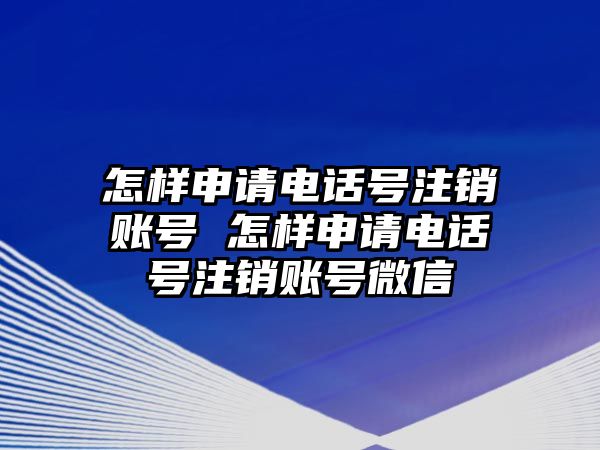 怎样申请电话号注销账号 怎样申请电话号注销账号微信